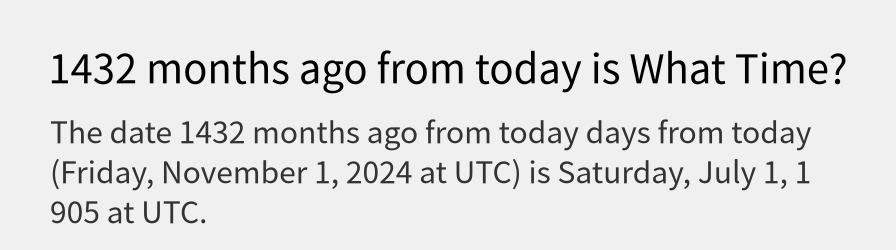 1432 months ago from today is What Time?

The date 1432 months ago from today days from today (Friday, November 1, 2024 at UTC) is Saturday, July 1, 1 905 at UTC.